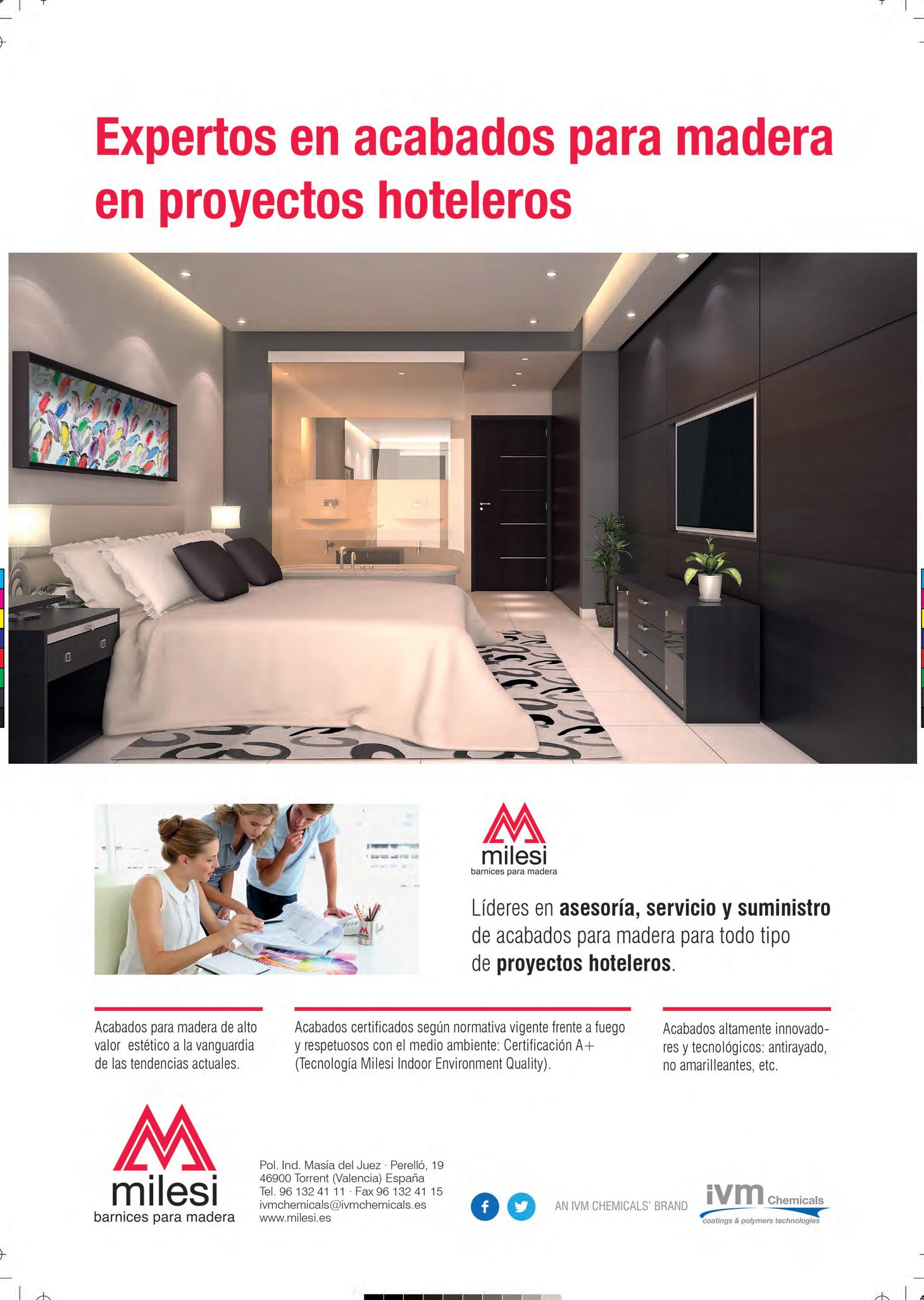 Expertos en acabados para madera en proyectos hoteleros

milesi
barnices para madera

Líderes en asesoría, servicio y suministro de acabados para madera para todo tipo de proyectos hoteleros.

Acabados para madera de alto valor estético a la vanguardia de las tendencias actuales.

Acabados certificados según normativa vigente frente a fuego y respetuosos con el medio ambiente: Certificación A+ (Tecnología Milesi Indoor Environment Quality).

Acabados altamente innovadores y tecnológicos: antirayado, no amarilleantes, etc.

milesi
barnices para madera

Pol. Ind. Masía del Juez · Perelló, 19
46900 Torrent (Valencia) España
Tel. 96 132 41 11 · Fax 96 132 41 15
ivmchemicals@ivmchemicals.es
www.milesi.es

AN IVM CHEMICALS' BRAND

ivm Chemicals
coatings & polymers technologies